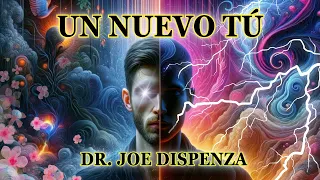 UN NUEVO TÚ

DR. JOE DISPENZA